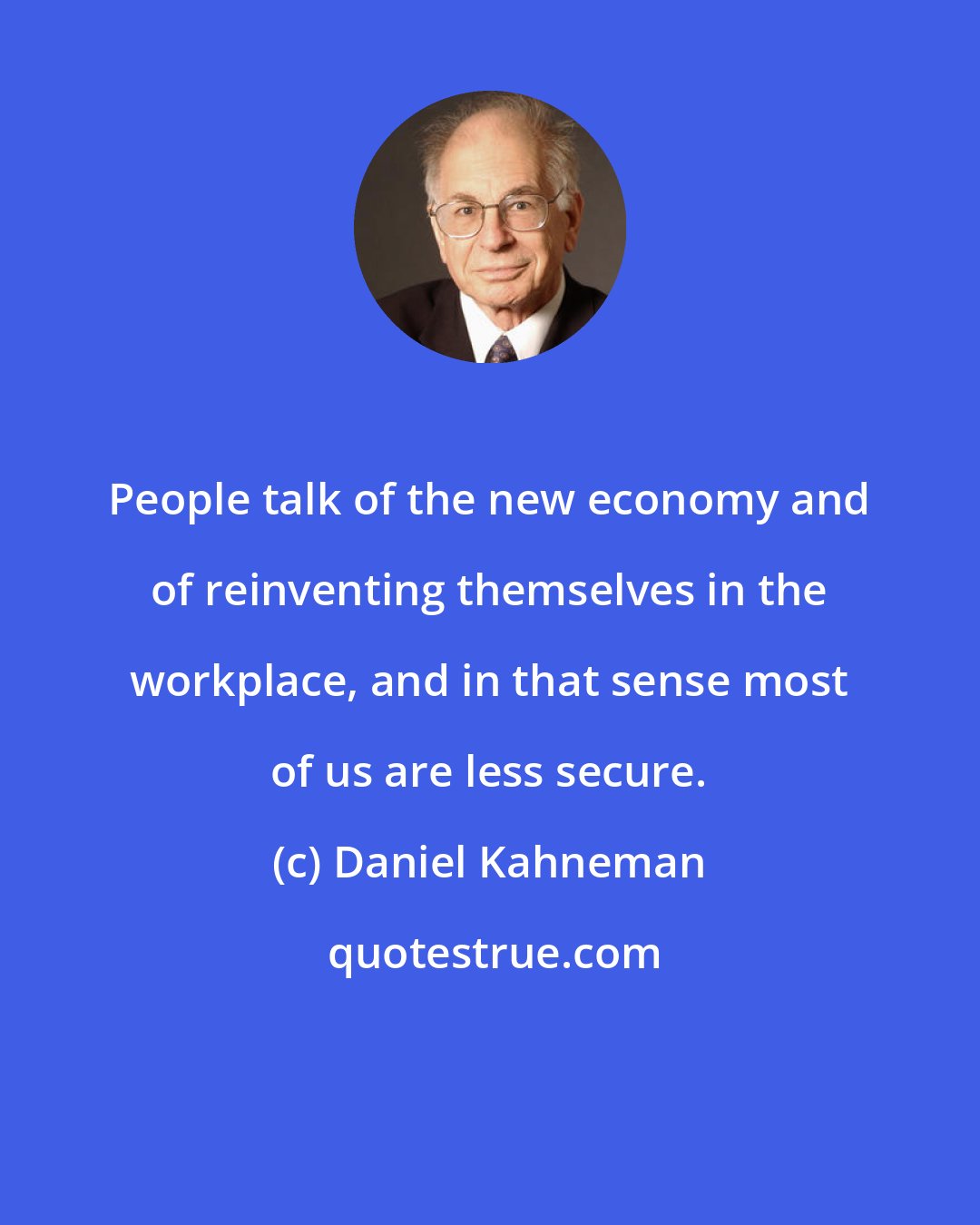 People talk of the new economy and of reinventing themselves in the workplace, and in that sense most of us are less secure.

(c) Daniel Kahneman

quotestrue.com